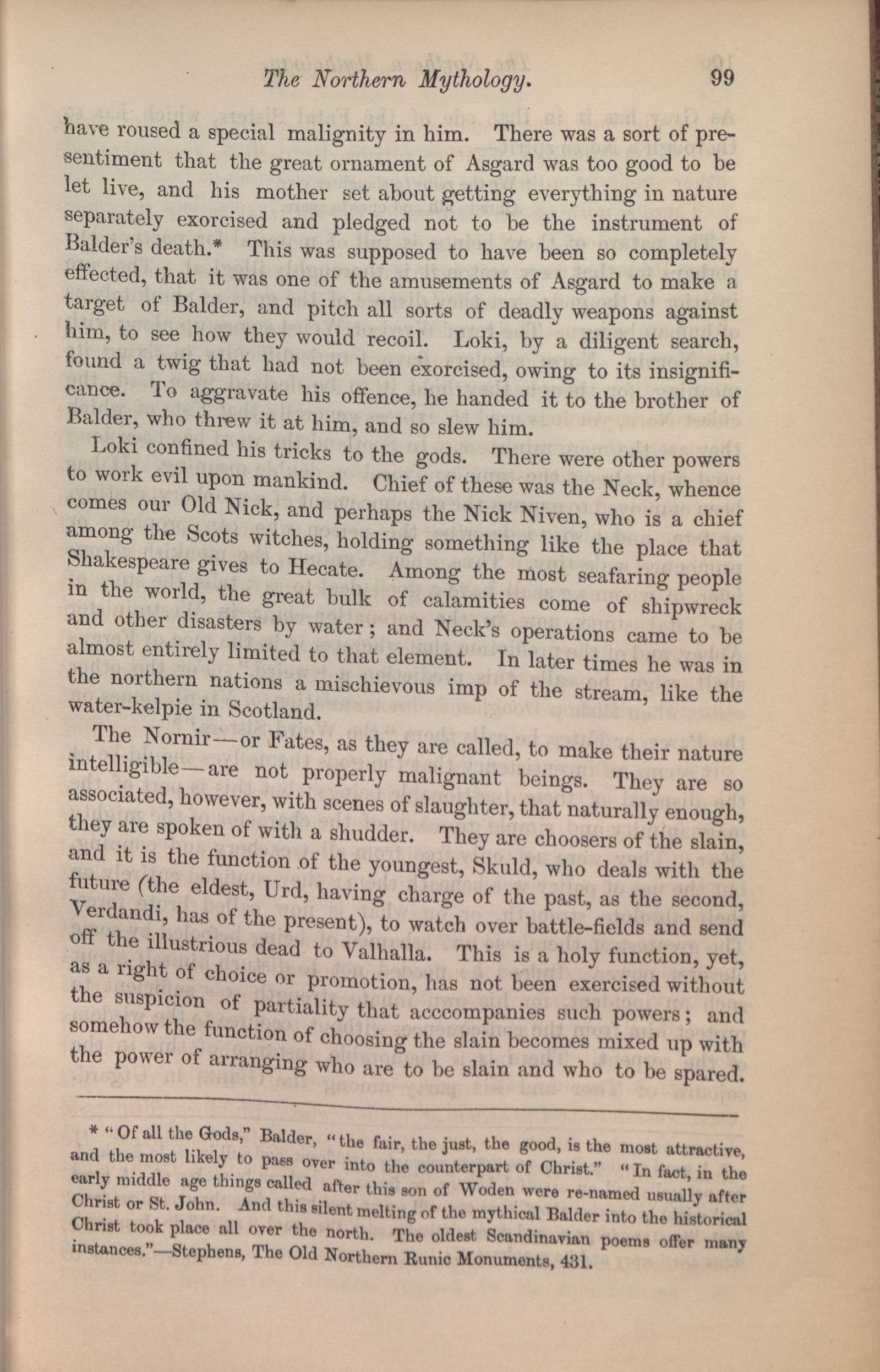 The Northern Mythology. 99

have roused a special malignity in him. There was a sort of presentiment that the great ornament of Asgard was too good to be let live, and his mother set about getting everything in nature separately exorcised and pledged not to be the instrument of Balder's death.* This was supposed to have been so completely effected, that it was one of the amusements of Asgard to make a target of Balder, and pitch all sorts of deadly weapons against him, to see how they would recoil. Loki, by a diligent search, found a twig that had not been exorcised, owing to its insignificance. To aggravate his offence, he handed it to the brother of Balder, who threw it at him, and so slew him.

Loki confined his tricks to the gods. There were other powers to work evil upon mankind. Chief of these was the Neck, whence comes our Old Nick, and perhaps the Nick Niven, who is a chief among the Scots witches, holding something like the place that Shakespeare gives to Hecate. Among the most seafaring people in the world, the great bulk of calamities come of shipwreck and other disasters by water; and Neck's operations came to be almost entirely limited to that element. In later times he was in the northern nations a mischievous imp of the stream, like the water-kelpie in Scotland.

The Nornir—or Fates, as they are called, to make their nature intelligible—are not properly malignant beings. They are so associated, however, with scenes of slaughter, that naturally enough, they are spoken of with a shudder. They are choosers of the slain, and it is the function of the youngest, Skuld, who deals with the future (the eldest, Urd, having charge of the past, as the second, Verdandi, has of the present), to watch over battle-fields and send off the illustrious dead to Valhalla. This is a holy function, yet, as a right of choice or promotion, has not been exercised without the suspicion of partiality that acccompanies such powers; and somehow the function of choosing the slain becomes mixed up with the power of arranging who are to be slain and who to be spared.

* "Of all the Gods," Balder, "the fair, the just, the good, is the most attractive, and the most likely to pass over into the counterpart of Christ." "In fact, in the early middle age things called after this son of Woden were re-named usually after Christ or St. John. And this silent melting of the mythical Balder into the historical Christ took place all over the north. The oldest Scandinavian poems offer many instances."—Stephens, The Old Northern Runic Monuments, 431.